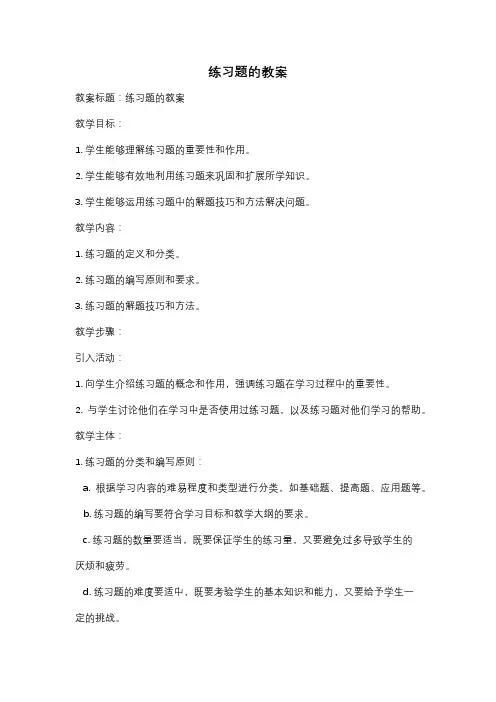 练习题的教案

教案标题：练习题的教案

教学目标：

1. 学生能够理解练习题的重要性和作用。

2. 学生能够有效地利用练习题来巩固和扩展所学知识。

3. 学生能够运用练习题中的解题技巧和方法解决问题。

教学内容：

1. 练习题的定义和分类。

2. 练习题的编写原则和要求。

3. 练习题的解题技巧和方法。

教学步骤：

引入活动：

1. 向学生介绍练习题的概念和作用，强调练习题在学习过程中的重要性。

2. 与学生讨论他们在学习中是否使用过练习题，以及练习题对他们学习的帮助。

教学主体：

1. 练习题的分类和编写原则：

a. 根据学习内容的难易程度和类型进行分类，如基础题、提高题、应用题等。

b. 练习题的编写要符合学习目标和教学大纲的要求。

c. 练习题的数量要适当，既要保证学生的练习量，又要避免过多导致学生的厌烦和疲劳。

d. 练习题的难度要适中，既要考验学生的基本知识和能力，又要给予学生一定的挑战。